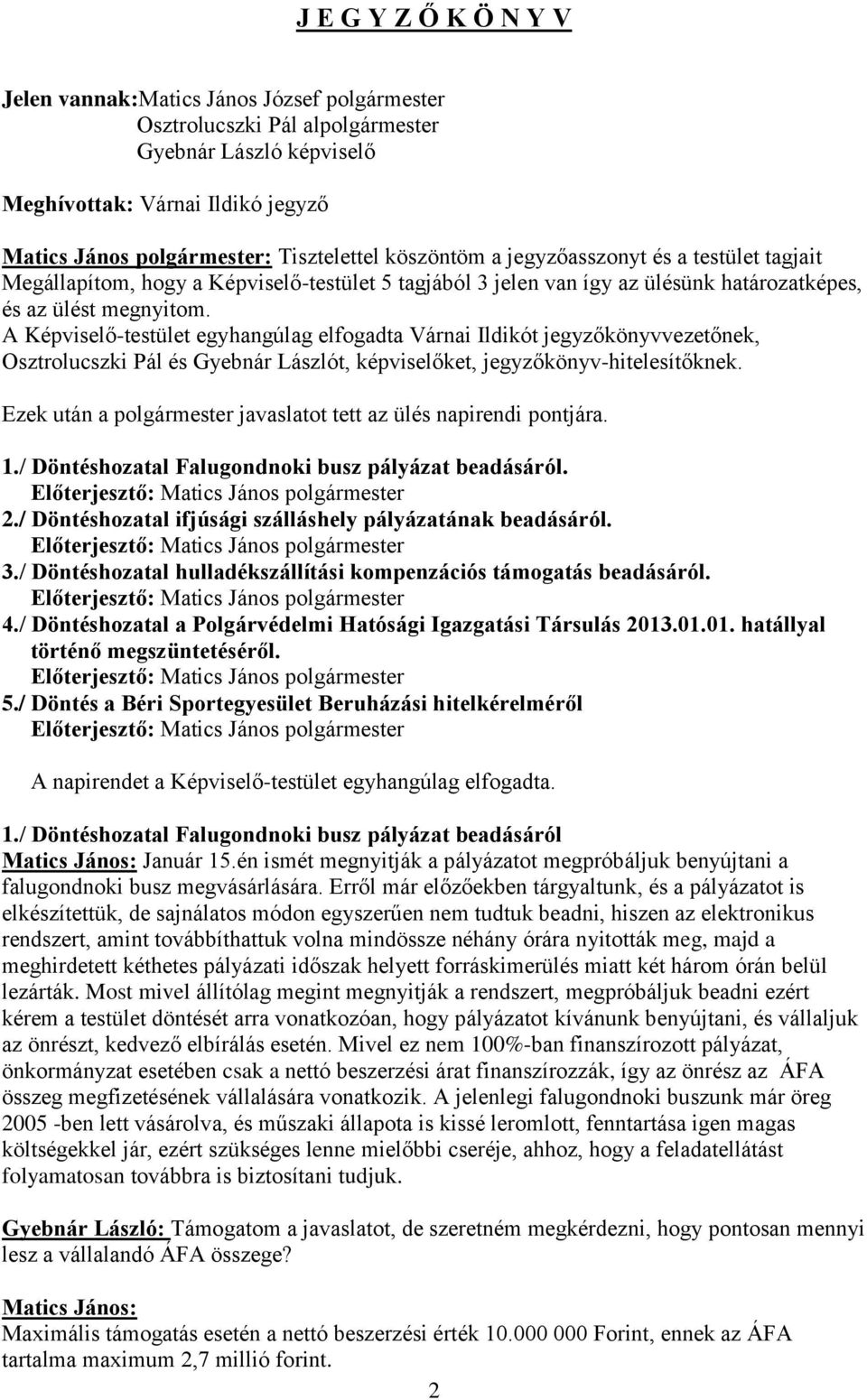 J E G Y Z Ő K Ö N Y V

Jelen vannak:Matics János József polgármester
Osztrolucszki Pál alpolgármester
Gyebnár László képviselő

Meghívottak: Várnai Ildikó jegyző

Matics János polgármester: Tisztelettel köszöntöm a jegyzőasszonyt és a testület tagjait
Megállapítom, hogy a Képviselő-testület 5 tagjából 3 jelen van így az ülésünk határozatképes, és az ülést megnyitom.
A Képviselő-testület egyhangúlag elfogadta Várnai Ildikót jegyzőkönyvvezetőnek, Osztrolucszki Pál és Gyebnár Lászlót, képviselőket, jegyzőkönyv-hitelesítőknek.

Ezek után a polgármester javaslatot tett az ülés napirendi pontjára.

1./ Döntéshozatal Falugondnoki busz pályázat beadásáról.
Előterjesztő: Matics János polgármester
2./ Döntéshozatal ifjúsági szálláshely pályázatának beadásáról.
Előterjesztő: Matics János polgármester
3./ Döntéshozatal hulladékszállítási kompenzációs támogatás beadásáról.
Előterjesztő: Matics János polgármester
4./ Döntéshozatal a Polgárvédelmi Hatósági Igazgatási Társulás 2013.01.01. hatállyal történő megszüntetéséről.
Előterjesztő: Matics János polgármester
5./ Döntés a Béri Sportegyesület Beruházási hitelkérelméről
Előterjesztő: Matics János polgármester

A napirendet a Képviselő-testület egyhangúlag elfogadta.

1./ Döntéshozatal Falugondnoki busz pályázat beadásáról
Matics János: Január 15.én ismét megnyitják a pályázatot megpróbáljuk benyújtani a falugondnoki busz megvásárlására. Erről már előzőekben tárgyaltunk, és a pályázatot is elkészítettük, de sajnálatos módon egyszerűen nem tudtuk beadni, hiszen az elektronikus rendszert, amint továbbíthattuk volna mindössze néhány órára nyitották meg, majd a meghirdetett kéthetes pályázati időszak helyett forráskimerülés miatt két három órán belül lezárták. Most mivel állítólag megint megnyitják a rendszert, megpróbáljuk beadni ezért kérem a testület döntését arra vonatkozóan, hogy pályázatot kívánunk benyújtani, és vállaljuk az önrészt, kedvező elbírálás esetén. Mivel ez nem 100%-ban finanszírozott pályázat, önkormányzat esetében csak a nettó beszerzési árat finanszírozzák, így az önrész az ÁFA összeg megfizetésének vállalására vonatkozik. A jelenlegi falugondnoki buszunk már öreg 2005 -ben lett vásárolva, és műszaki állapota is kissé leromlott, fenntartása igen magas költségekkel jár, ezért szükséges lenne mielőbbi cseréje, ahhoz, hogy a feladatellátást folyamatosan továbbra is biztosítani tudjuk.

Gyebnár László: Támogatom a javaslatot, de szeretném megkérdezni, hogy pontosan mennyi lesz a vállalandó ÁFA összege?

Matics János:
Maximális támogatás esetén a nettó beszerzési érték 10.000 000 Forint, ennek az ÁFA tartalma maximum 2,7 millió forint.

2